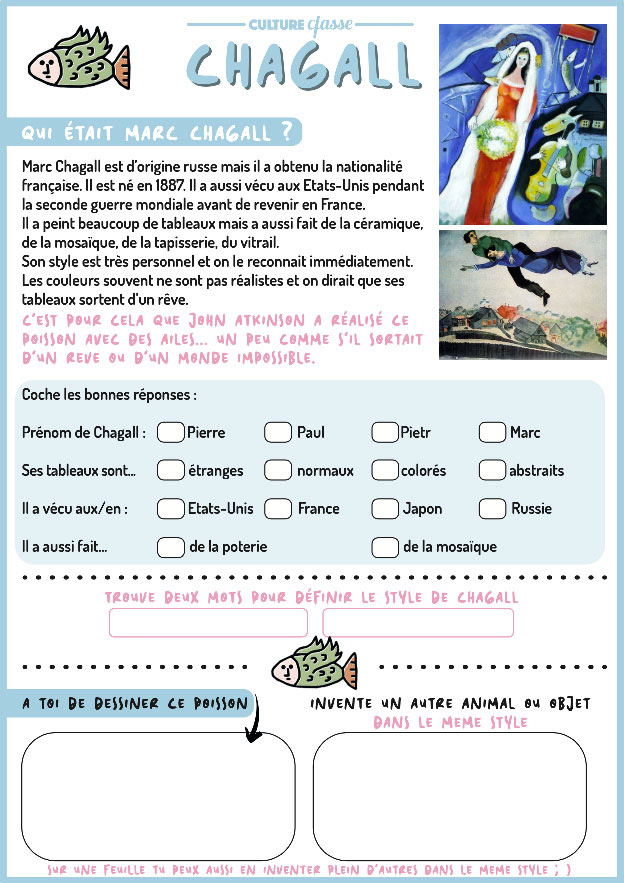 CULTURE classe

CHAGALL

QUI ÉTAIT MARC CHAGALL ?

Marc Chagall est d'origine russe mais il a obtenu la nationalité française. Il est né en 1887. Il a aussi vécu aux Etats-Unis pendant la seconde guerre mondiale avant de revenir en France.
Il a peint beaucoup de tableaux mais a aussi fait de la céramique, de la mosaïque, de la tapisserie, du vitrail.
Son style est très personnel et on le reconnait immédiatement. Les couleurs souvent ne sont pas réalistes et on dirait que ses tableaux sortent d'un rêve.

C'EST POUR CELA QUE JOHN ATKINSON A RÉALISÉ CE POISSON AVEC DES AILES... UN PEU COMME S'IL SORTAIT D'UN REVE OU D'UN MONDE IMPOSSIBLE.

Coche les bonnes réponses :

Prénom de Chagall : ☐ Pierre ☐ Paul ☐ Pietr ☐ Marc

Ses tableaux sont... ☐ étranges ☐ normaux ☐ colorés ☐ abstraits

Il a vécu aux/en : ☐ Etats-Unis ☐ France ☐ Japon ☐ Russie

Il a aussi fait... ☐ de la poterie ☐ de la mosaïque

TROUVE DEUX MOTS POUR DÉFINIR LE STYLE DE CHAGALL

A TOI DE DESSINER CE POISSON

INVENTE UN AUTRE ANIMAL OU OBJET DANS LE MEME STYLE

SUR UNE FEUILLE TU PEUX AUSSI EN INVENTER PLEIN D'AUTRES DANS LE MEME STYLE ; )